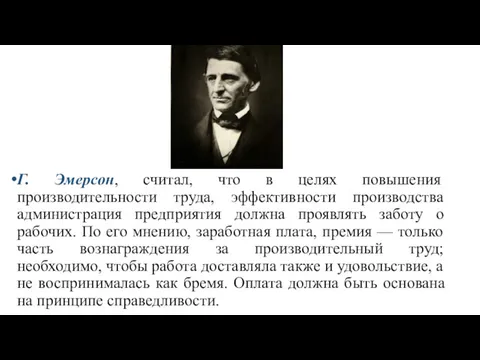 •Г. Эмерсон, считал, что в целях повышения производительности труда, эффективности производства администрация предприятия должна проявлять заботу о рабочих. По его мнению, заработная плата, премия — только часть вознаграждения за производительный труд; необходимо, чтобы работа доставляла также и удовольствие, а не воспринималась как бремя. Оплата должна быть основана на принципе справедливости.